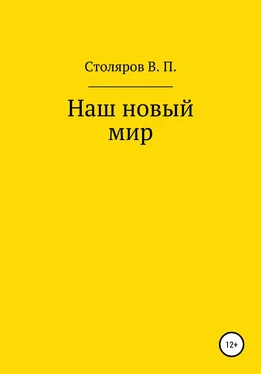 Столяров В. П.

Наш новый мир

12+